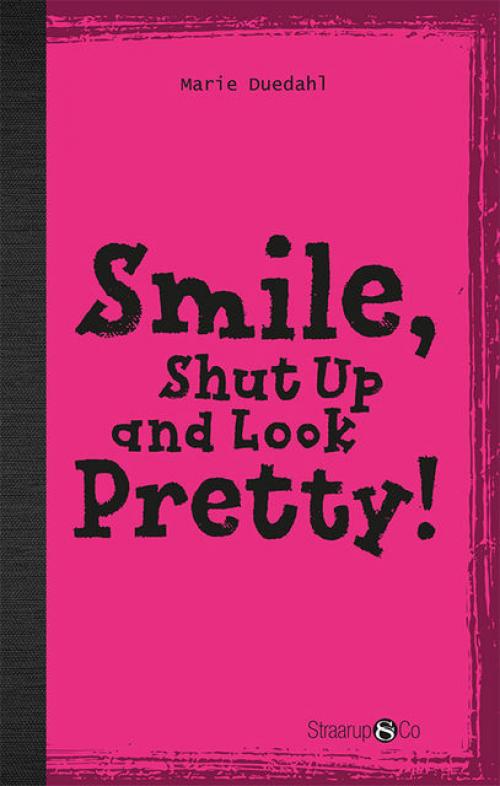 Marie Duedahl

Smile,
Shut Up
and Look
Pretty!

Straarup & Co